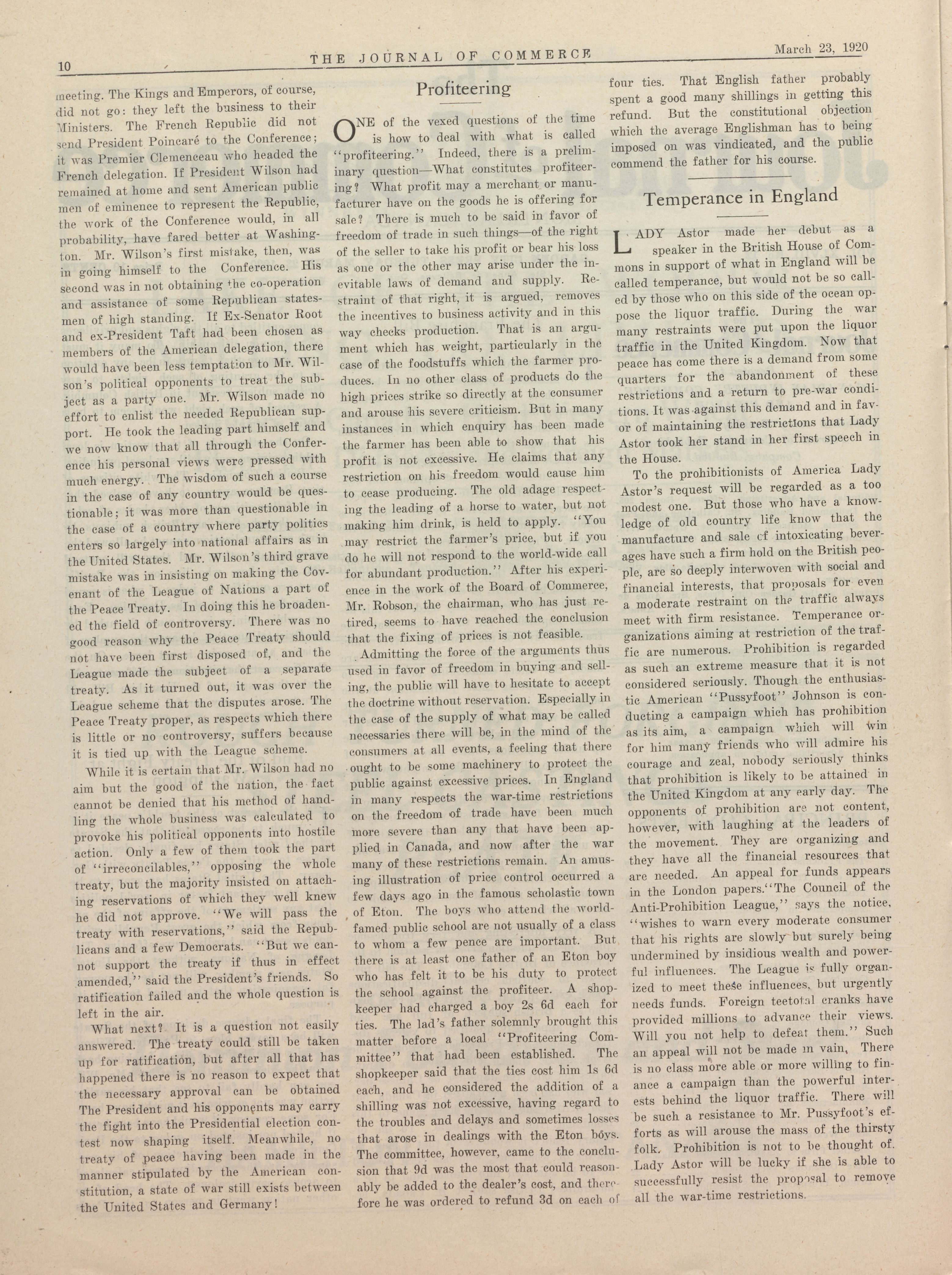 10 THE JOURNAL OF COMMERCE March 23, 1920

meeting. The Kings and Emperors, of course, did not go: they left the business to their Ministers. The French Republic did not send President Poincaré to the Conference; it was Premier Clemenceau who headed the French delegation. If President Wilson had remained at home and sent American public men of eminence to represent the Republic, the work of the Conference would, in all probability, have fared better at Washington. Mr. Wilson's first mistake, then, was in going himself to the Conference. His second was in not obtaining the co-operation and assistance of some Republican statesmen of high standing. If Ex-Senator Root and ex-President Taft had been chosen as members of the American delegation, there would have been less temptation to Mr. Wilson's political opponents to treat the subject as a party one. Mr. Wilson made no effort to enlist the needed Republican support. He took the leading part himself and we now know that all through the Conference his personal views were pressed with much energy. The wisdom of such a course in the case of any country would be questionable; it was more than questionable in the case of a country where party politics enters so largely into national affairs as in the United States. Mr. Wilson's third grave mistake was in insisting on making the Covenant of the League of Nations a part of the Peace Treaty. In doing this he broadened the field of controversy. There was no good reason why the Peace Treaty should not have been first disposed of, and the League made the subject of a separate treaty. As it turned out, it was over the League scheme that the disputes arose. The Peace Treaty proper, as respects which there is little or no controversy, suffers because it is tied up with the League scheme.

While it is certain that Mr. Wilson had no aim but the good of the nation, the fact cannot be denied that his method of handling the whole business was calculated to provoke his political opponents into hostile action. Only a few of them took the part of "irreconcilables," opposing the whole treaty, but the majority insisted on attaching reservations of which they well knew he did not approve. "We will pass the treaty with reservations," said the Republicans and a few Democrats. "But we cannot support the treaty if thus in effect amended," said the President's friends. So ratification failed and the whole question is left in the air.

What next? It is a question not easily answered. The treaty could still be taken up for ratification, but after all that has happened there is no reason to expect that the necessary approval can be obtained The President and his opponents may carry the fight into the Presidential election contest now shaping itself. Meanwhile, no treaty of peace having been made in the manner stipulated by the American constitution, a state of war still exists between the United States and Germany!

Profiteering

ONE of the vexed questions of the time is how to deal with what is called "profiteering." Indeed, there is a preliminary question—What constitutes profiteering? What profit may a merchant or manufacturer have on the goods he is offering for sale? There is much to be said in favor of freedom of trade in such things—of the right of the seller to take his profit or bear his loss as one or the other may arise under the inevitable laws of demand and supply. Restraint of that right, it is argued, removes the incentives to business activity and in this way checks production. That is an argument which has weight, particularly in the case of the foodstuffs which the farmer produces. In no other class of products do the high prices strike so directly at the consumer and arouse his severe criticism. But in many instances in which enquiry has been made the farmer has been able to show that his profit is not excessive. He claims that any restriction on his freedom would cause him to cease producing. The old adage respecting the leading of a horse to water, but not making him drink, is held to apply. "You may restrict the farmer's price, but if you do he will not respond to the world-wide call for abundant production." After his experience in the work of the Board of Commerce, Mr. Robson, the chairman, who has just retired, seems to have reached the conclusion that the fixing of prices is not feasible.

Admitting the force of the arguments thus used in favor of freedom in buying and selling, the public will have to hesitate to accept the doctrine without reservation. Especially in the case of the supply of what may be called necessaries there will be, in the mind of the consumers at all events, a feeling that there ought to be some machinery to protect the public against excessive prices. In England in many respects the war-time restrictions on the freedom of trade have been much more severe than any that have been applied in Canada, and now after the war many of these restrictions remain. An amusing illustration of price control occurred a few days ago in the famous scholastic town of Eton. The boys who attend the world-famed public school are not usually of a class to whom a few pence are important. But there is at least one father of an Eton boy who has felt it to be his duty to protect the school against the profiteer. A shopkeeper had charged a boy 2s 6d each for ties. The lad's father solemnly brought this matter before a local "Profiteering Committee" that had been established. The shopkeeper said that the ties cost him 1s 6d each, and he considered the addition of a shilling was not excessive, having regard to the troubles and delays and sometimes losses that arose in dealings with the Eton boys. The committee, however, came to the conclusion that 9d was the most that could reasonably be added to the dealer's cost, and therefore he was ordered to refund 3d on each of four ties. That English father probably spent a good many shillings in getting this refund. But the constitutional objection which the average Englishman has to being imposed on was vindicated, and the public commend the father for his course.

Temperance in England

LADY Astor made her debut as a speaker in the British House of Commons in support of what in England will be called temperance, but would not be so called by those who on this side of the ocean oppose the liquor traffic. During the war many restraints were put upon the liquor traffic in the United Kingdom. Now that peace has come there is a demand from some quarters for the abandonment of these restrictions and a return to pre-war conditions. It was against this demand and in favor of maintaining the restrictions that Lady Astor took her stand in her first speech in the House.

To the prohibitionists of America Lady Astor's request will be regarded as a too modest one. But those who have a knowledge of old country life know that the manufacture and sale of intoxicating beverages have such a firm hold on the British people, are so deeply interwoven with social and financial interests, that proposals for even a moderate restraint on the traffic always meet with firm resistance. Temperance organizations aiming at restriction of the traffic are numerous. Prohibition is regarded as such an extreme measure that it is not considered seriously. Though the enthusiastic American "Pussyfoot" Johnson is conducting a campaign which has prohibition as its aim, a campaign which will win for him many friends who will admire his courage and zeal, nobody seriously thinks that prohibition is likely to be attained in the United Kingdom at any early day. The opponents of prohibition are not content, however, with laughing at the leaders of the movement. They are organizing and they have all the financial resources that are needed. An appeal for funds appears in the London papers."The Council of the Anti-Prohibition League," says the notice, "wishes to warn every moderate consumer that his rights are slowly but surely being undermined by insidious wealth and powerful influences. The League is fully organized to meet these influences, but urgently needs funds. Foreign teetotal cranks have provided millions to advance their views. Will you not help to defeat them." Such an appeal will not be made in vain, There is no class more able or more willing to finance a campaign than the powerful interests behind the liquor traffic. There will be such a resistance to Mr. Pussyfoot's efforts as will arouse the mass of the thirsty folk. Prohibition is not to be thought of. Lady Astor will be lucky if she is able to successfully resist the proposal to remove all the war-time restrictions.